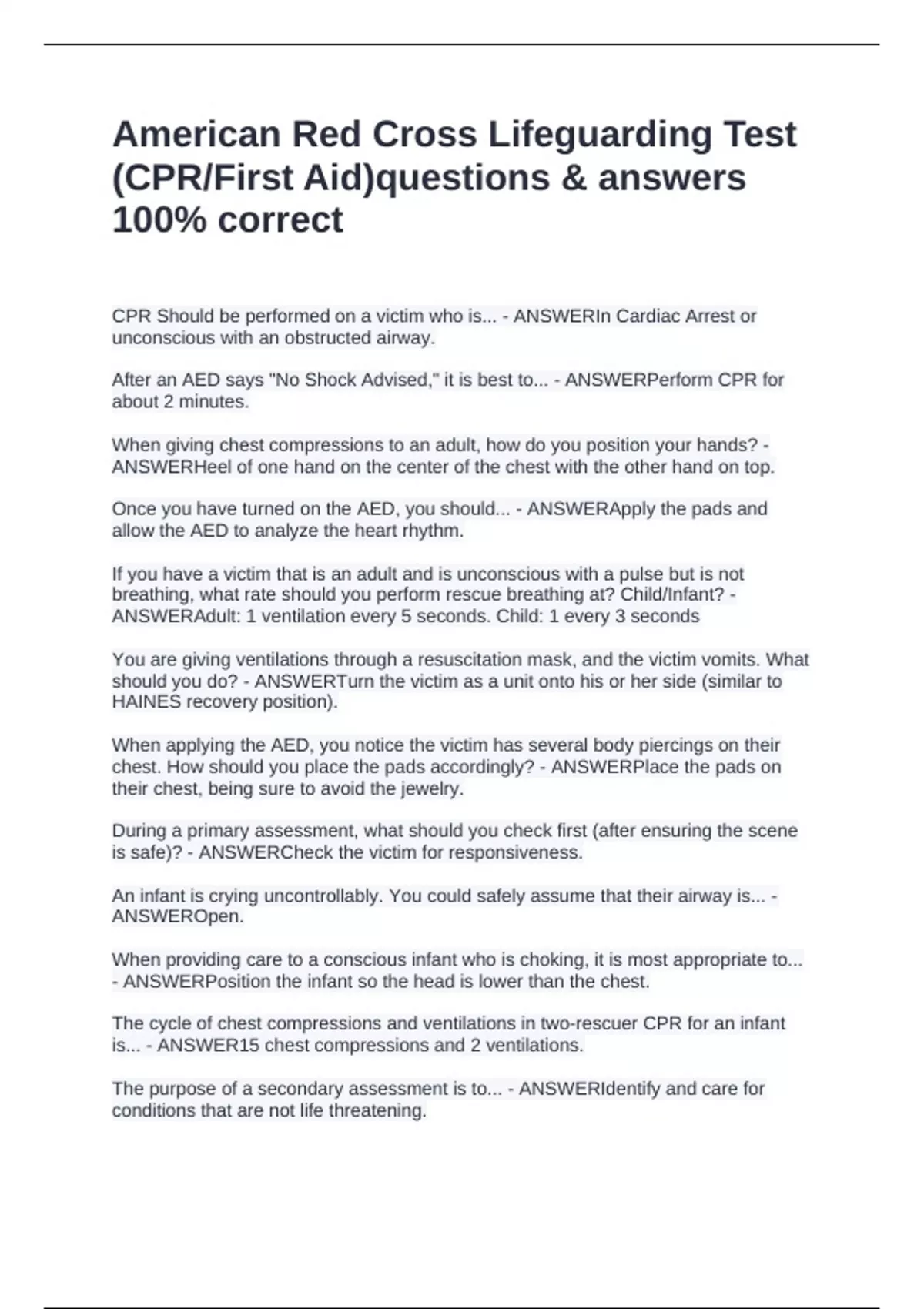 American Red Cross Lifeguarding Test (CPR/First Aid)questions & answers 100% correct

CPR Should be performed on a victim who is... - ANSWERIn Cardiac Arrest or unconscious with an obstructed airway.

After an AED says "No Shock Advised," it is best to... - ANSWERPerform CPR for about 2 minutes.

When giving chest compressions to an adult, how do you position your hands? - ANSWERHeel of one hand on the center of the chest with the other hand on top.

Once you have turned on the AED, you should... - ANSWERApply the pads and allow the AED to analyze the heart rhythm.

If you have a victim that is an adult and is unconscious with a pulse but is not breathing, what rate should you perform rescue breathing at? Child/Infant? - ANSWERAdult: 1 ventilation every 5 seconds. Child: 1 every 3 seconds

You are giving ventilations through a resuscitation mask, and the victim vomits. What should you do? - ANSWERTurn the victim as a unit onto his or her side (similar to HAINES recovery position).

When applying the AED, you notice the victim has several body piercings on their chest. How should you place the pads accordingly? - ANSWERPlace the pads on their chest, being sure to avoid the jewelry.

During a primary assessment, what should you check first (after ensuring the scene is safe)? - ANSWERCheck the victim for responsiveness.

An infant is crying uncontrollably. You could safely assume that their airway is... - ANSWEROpen.

When providing care to a conscious infant who is choking, it is most appropriate to... - ANSWERPosition the infant so the head is lower than the chest.

The cycle of chest compressions and ventilations in two-rescuer CPR for an infant is... - ANSWER15 chest compressions and 2 ventilations.

The purpose of a secondary assessment is to... - ANSWERIdentify and care for conditions that are not life threatening.